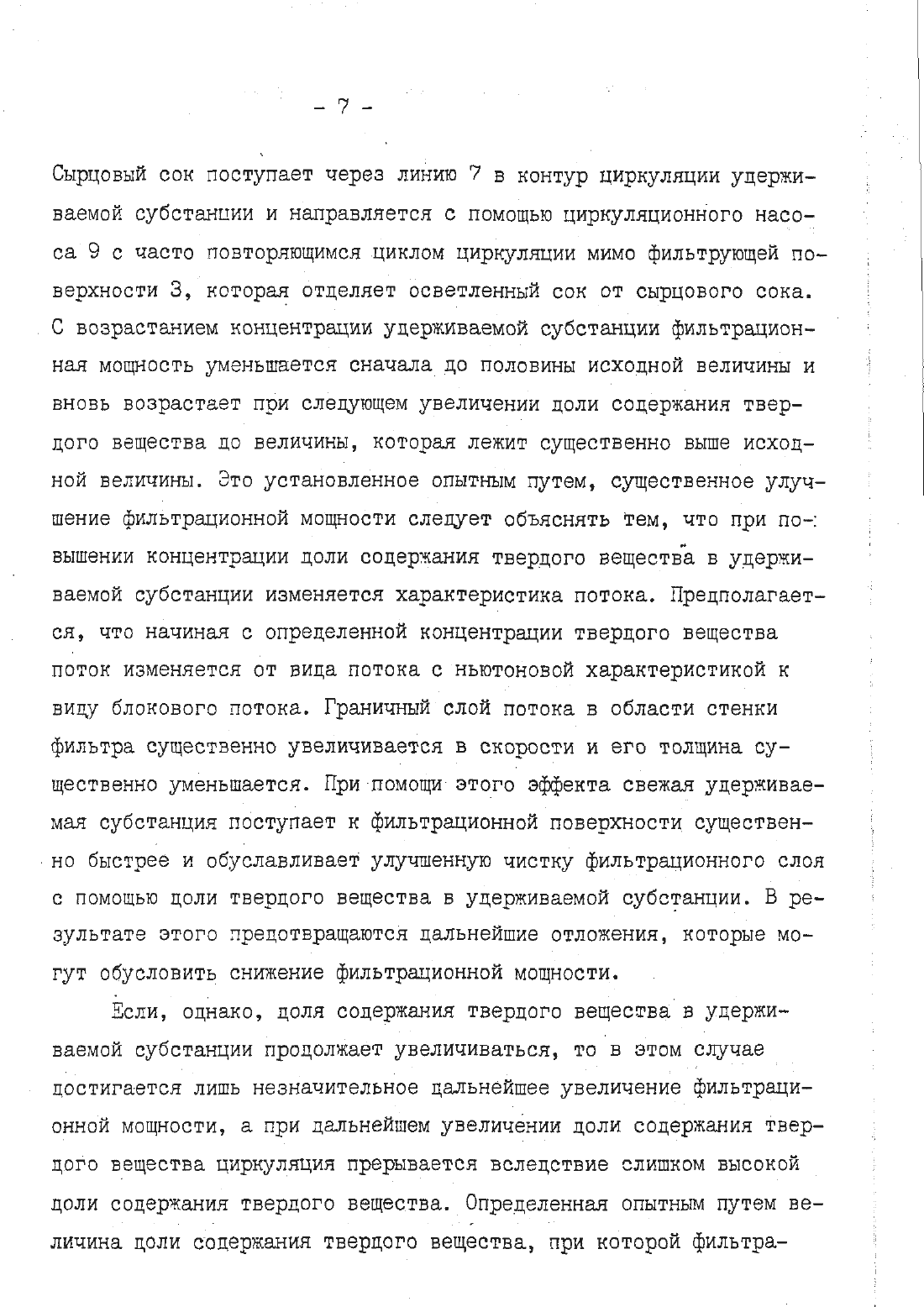 - 7 -

Сырцовый сок поступает через линию 7 в контур циркуляции удерживаемой субстанции и направляется с помощью циркуляционного насоса 9 с часто повторяющимся циклом циркуляции мимо фильтрующей поверхности 3, которая отделяет осветленный сок от сырцового сока. С возрастанием концентрации удерживаемой субстанции фильтрационная мощность уменьшается сначала до половины исходной величины и вновь возрастает при следующем увеличении доли содержания твердого вещества до величины, которая лежит существенно выше исходной величины. Это установленное опытным путем, существенное улучшение фильтрационной мощности следует объяснять тем, что при повышении концентрации доли содержания твердого вещества в удерживаемой субстанции изменяется характеристика потока. Предполагается, что начиная с определенной концентрации твердого вещества поток изменяется от вида потока с ньютоновой характеристикой к виду блокового потока. Граничный слой потока в области стенки фильтра существенно увеличивается в скорости и его толщина существенно уменьшается. При помощи этого эффекта свежая удерживаемая субстанция поступает к фильтрационной поверхности существенно быстрее и обуславливает улучшенную чистку фильтрационного слоя с помощью доли твердого вещества в удерживаемой субстанции. В результате этого предотвращаются дальнейшие отложения, которые могут обусловить снижение фильтрационной мощности.

Если, однако, доля содержания твердого вещества в удерживаемой субстанции продолжает увеличиваться, то в этом случае достигается лишь незначительное дальнейшее увеличение фильтрационной мощности, а при дальнейшем увеличении доли содержания твердого вещества циркуляция прерывается вследствие слишком высокой доли содержания твердого вещества. Определенная опытным путем величина доли содержания твердого вещества, при которой фильтра-